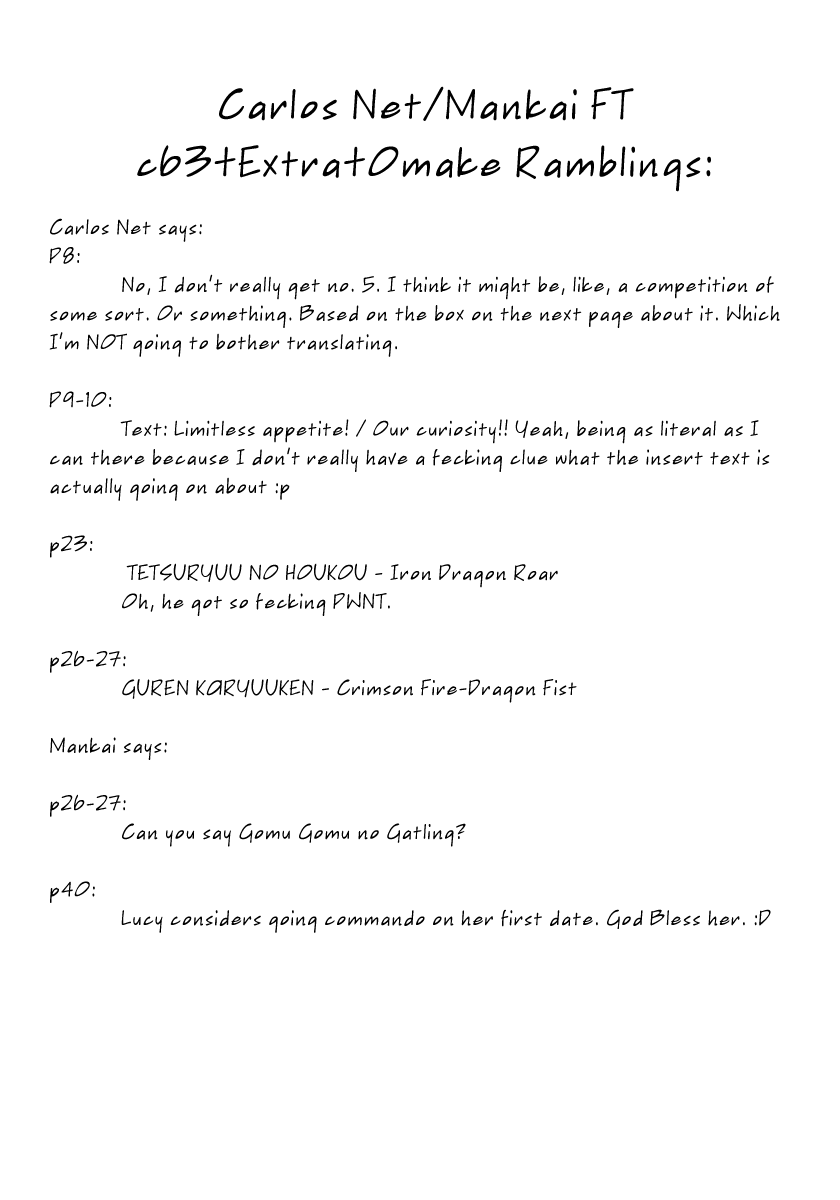 Carlos Net/Mankai FT
c63+Extra+Omake Ramblings:

Carlos Net says:
P8:
No, I don't really get no. 5. I think it might be, like, a competition of some sort. Or something. Based on the box on the next page about it. Which I'm NOT going to bother translating.

P9-10:
Text: Limitless appetite! / Our curiosity!! Yeah, being as literal as I can there because I don't really have a fecking clue what the insert text is actually going on about :p

p23:
TETSURYUU NO HOUKOU - Iron Dragon Roar
Oh, he got so fecking PWNT.

p26-27:
GUREN KARYUUKEN - Crimson Fire-Dragon Fist

Mankai says:

p26-27:
Can you say Gomu Gomu no Gatling?

p40:
Lucy considers going commando on her first date. God Bless her. :D